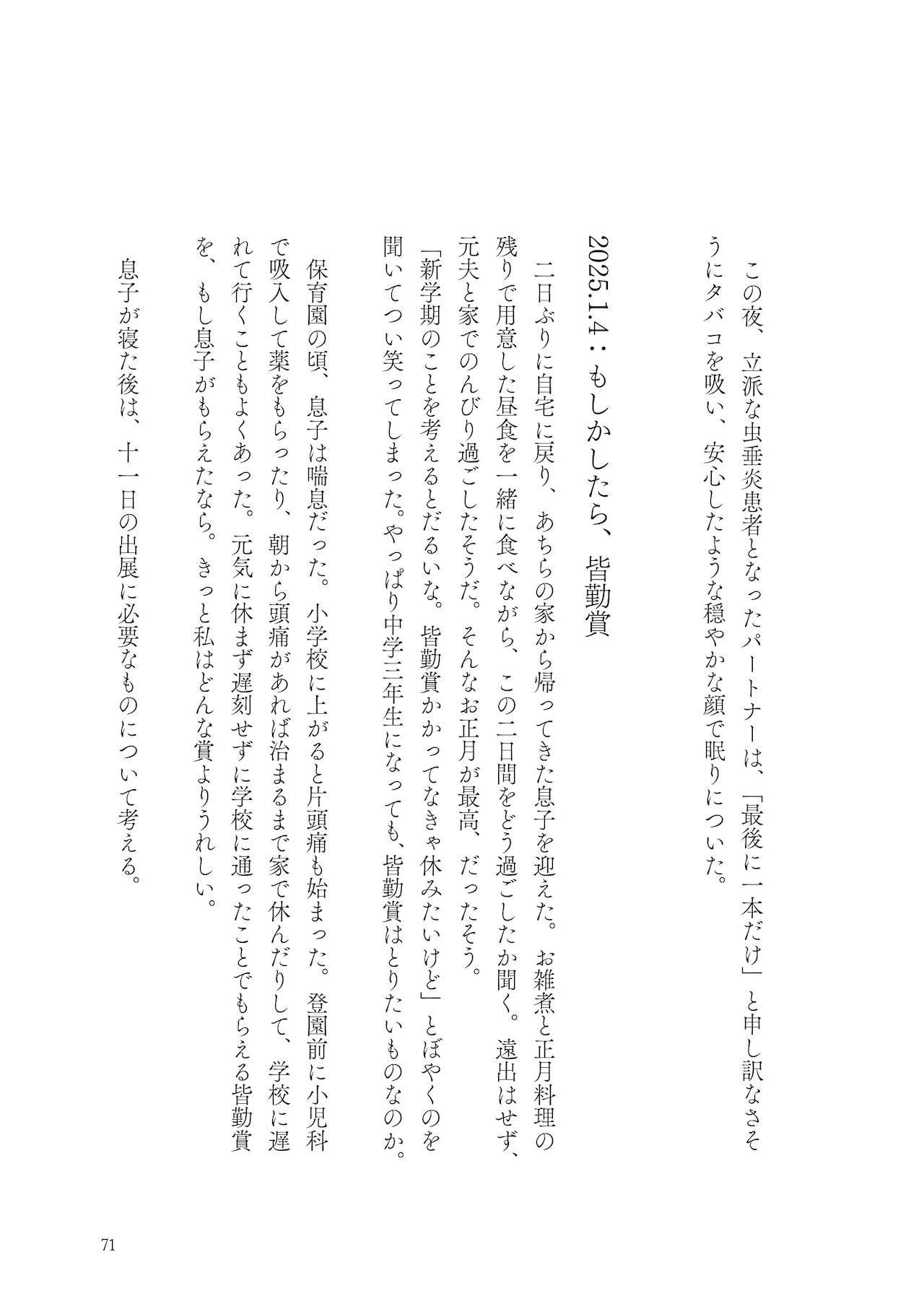 この夜、立派な虫垂炎患者となったパートナーは、「最後に一本だけ」と申し訳なさそうにタバコを吸い、安心したような穏やかな顔で眠りについた。

2025.1.4：もしかしたら、皆勤賞

二日ぶりに自宅に戻り、あちらの家から帰ってきた息子を迎えた。お雑煮と正月料理の残りで用意した昼食を一緒に食べながら、この二日間をどう過ごしたか聞く。遠出はせず、元夫と家でのんびり過ごしたそうだ。そんなお正月が最高、だったそう。

「新学期のことを考えるとだるいな。皆勤賞かかってなきゃ休みたいけど」とぼやくのを聞いてつい笑ってしまった。やっぱり中学三年生になっても、皆勤賞はとりたいものなのか。

保育園の頃、息子は喘息だった。小学校に上がると片頭痛も始まった。登園前に小児科で吸入して薬をもらったり、朝から頭痛があれば治まるまで家で休んだりして、学校に遅れて行くこともよくあった。元気に休まず遅刻せずに学校に通ったことでもらえる皆勤賞を、もし息子がもらえたなら。きっと私はどんな賞よりうれしい。

息子が寝た後は、十一日の出展に必要なものについて考える。

71